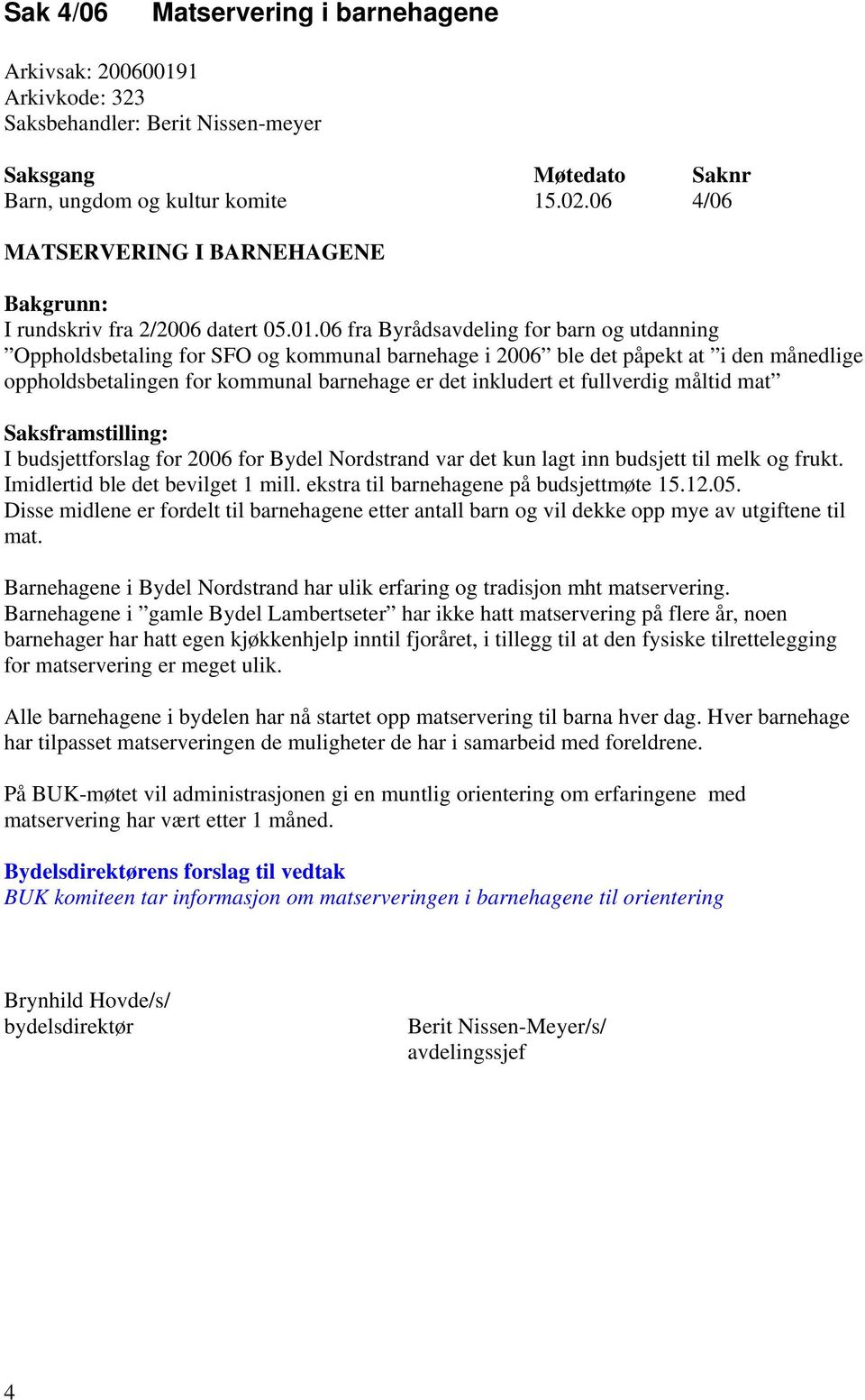 Sak 4/06 Matservering i barnehagene

Arkivsak: 200600191
Arkivkode: 323
Saksbehandler: Berit Nissen-meyer

| Saksgang | Møtedato | Saknr |
|---|---|---|
| Barn, ungdom og kultur komite | 15.02.06 | 4/06 |

MATSERVERING I BARNEHAGENE

Bakgrunn:
I rundskriv fra 2/2006 datert 05.01.06 fra Byrådsavdeling for barn og utdanning ”Oppholdsbetaling for SFO og kommunal barnehage i 2006” ble det påpekt at ”i den månedlige oppholdsbetalingen for kommunal barnehage er det inkludert et fullverdig måltid mat”

Saksframstilling:
I budsjettforslag for 2006 for Bydel Nordstrand var det kun lagt inn budsjett til melk og frukt. Imidlertid ble det bevilget 1 mill. ekstra til barnehagene på budsjettmøte 15.12.05. Disse midlene er fordelt til barnehagene etter antall barn og vil dekke opp mye av utgiftene til mat.

Barnehagene i Bydel Nordstrand har ulik erfaring og tradisjon mht matservering. Barnehagene i ”gamle Bydel Lambertseter” har ikke hatt matservering på flere år, noen barnehager har hatt egen kjøkkenhjelp inntil fjoråret, i tillegg til at den fysiske tilrettelegging for matservering er meget ulik.

Alle barnehagene i bydelen har nå startet opp matservering til barna hver dag. Hver barnehage har tilpasset matserveringen de muligheter de har i samarbeid med foreldrene.

På BUK-møtet vil administrasjonen gi en muntlig orientering om erfaringene med matservering har vært etter 1 måned.

Bydelsdirektørens forslag til vedtak
BUK komiteen tar informasjon om matserveringen i barnehagene til orientering

Brynhild Hovde/s/
bydelsdirektør

Berit Nissen-Meyer/s/
avdelingssjef

4